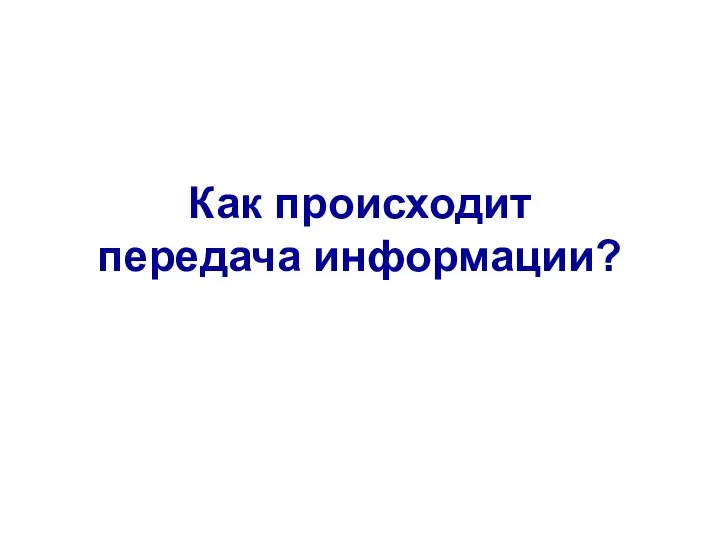 Как происходит передача информации?